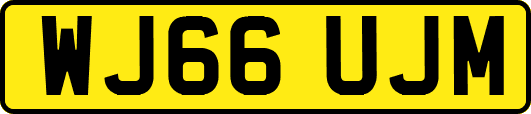 WJ66 UJM